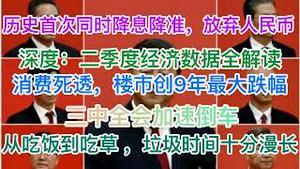 历史首次同时降息降准，放弃人民币

深度：二季度经济数据全解读

消费死透，楼市创9年最大跌幅

三中全会加速倒车

从吃饭到吃草，垃圾时间十分漫长